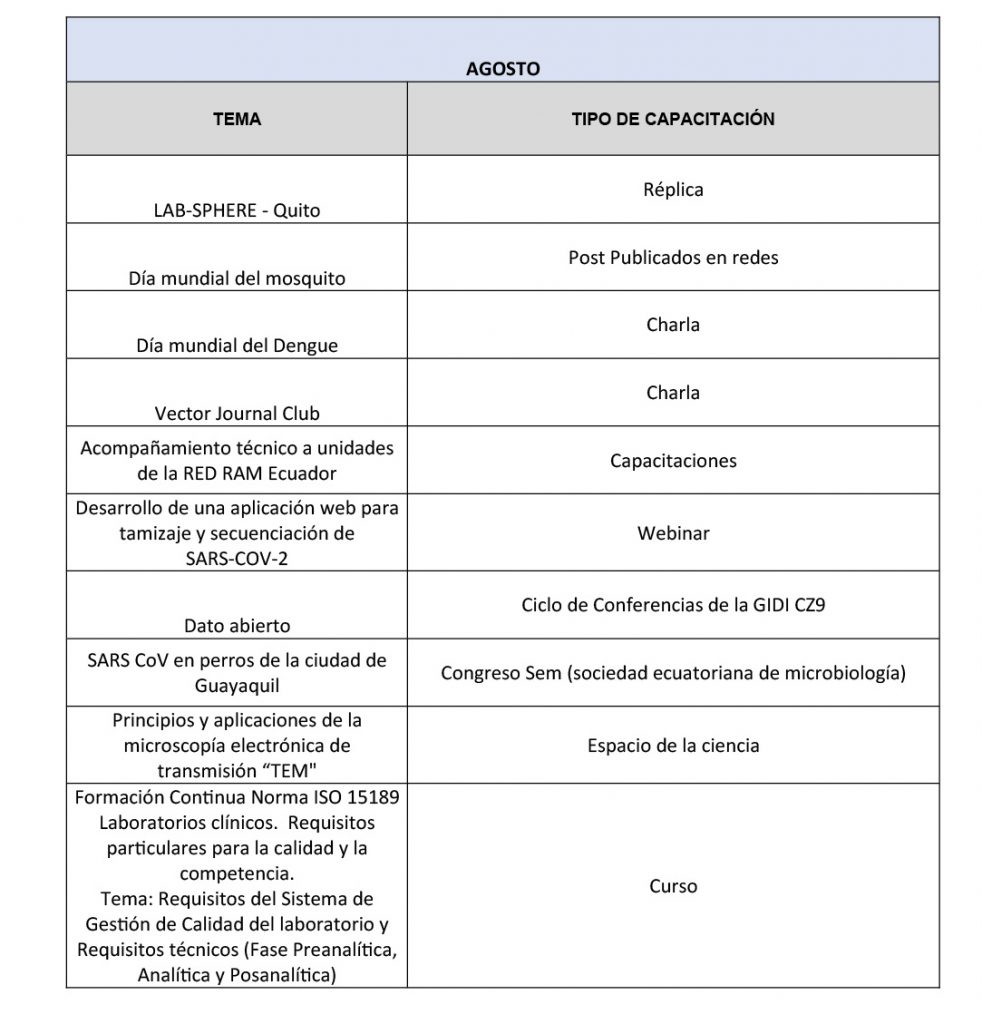 | AGOSTO | |
|---|---|
| TEMA | TIPO DE CAPACITACIÓN |
| LAB-SPHERE - Quito | Réplica |
| Día mundial del mosquito | Post Publicados en redes |
| Día mundial del Dengue | Charla |
| Vector Journal Club | Charla |
| Acompañamiento técnico a unidades de la RED RAM Ecuador | Capacitaciones |
| Desarrollo de una aplicación web para tamizaje y secuenciación de SARS-COV-2 | Webinar |
| Dato abierto | Ciclo de Conferencias de la GIDI CZ9 |
| SARS CoV en perros de la ciudad de Guayaquil | Congreso Sem (sociedad ecuatoriana de microbiología) |
| Principios y aplicaciones de la microscopía electrónica de transmisión "TEM" | Espacio de la ciencia |
| Formación Continua Norma ISO 15189 Laboratorios clínicos. Requisitos particulares para la calidad y la competencia. Tema: Requisitos del Sistema de Gestión de Calidad del laboratorio y Requisitos técnicos (Fase Preanalítica, Analítica y Posanalítica) | Curso |